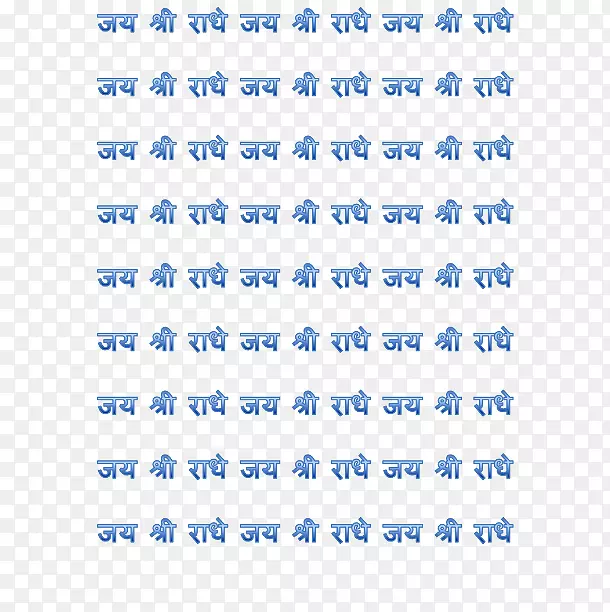 जय श्री राधे जय श्री राधे जय श्री राधे

जय श्री राधे जय श्री राधे जय श्री राधे

जय श्री राधे जय श्री राधे जय श्री राधे

जय श्री राधे जय श्री राधे जय श्री राधे

जय श्री राधे जय श्री राधे जय श्री राधे

जय श्री राधे जय श्री राधे जय श्री राधे

जय श्री राधे जय श्री राधे जय श्री राधे

जय श्री राधे जय श्री राधे जय श्री राधे

जय श्री राधे जय श्री राधे जय श्री राधे